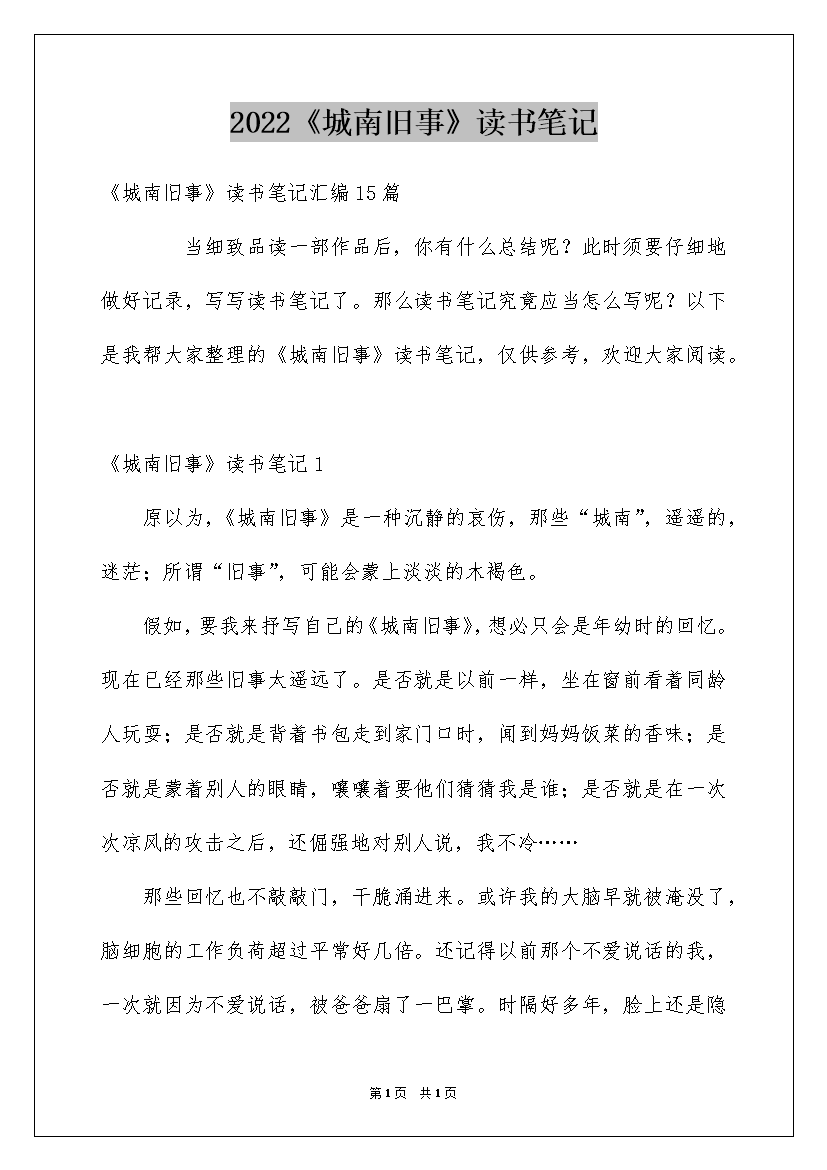 2022《城南旧事》读书笔记

《城南旧事》读书笔记汇编15篇

当细致品读一部作品后，你有什么总结呢？此时须要仔细地做好记录，写写读书笔记了。那么读书笔记究竟应当怎么写呢？以下是我帮大家整理的《城南旧事》读书笔记，仅供参考，欢迎大家阅读。

《城南旧事》读书笔记1

原以为，《城南旧事》是一种沉静的哀伤，那些“城南”，遥遥的，迷茫；所谓“旧事”，可能会蒙上淡淡的木褐色。

假如，要我来抒写自己的《城南旧事》，想必只会是年幼时的回忆。现在已经那些旧事太遥远了。是否就是以前一样，坐在窗前看着同龄人玩耍；是否就是背着书包走到家门口时，闻到妈妈饭菜的香味；是否就是蒙着别人的眼睛，嚷嚷着要他们猜猜我是谁；是否就是在一次次凉风的攻击之后，还倔强地对别人说，我不冷……

那些回忆也不敲敲门，干脆涌进来。或许我的大脑早就被淹没了，脑细胞的工作负荷超过平常好几倍。还记得以前那个不爱说话的我，一次就因为不爱说话，被爸爸扇了一巴掌。时隔好多年，脸上还是隐

第1页 共1页